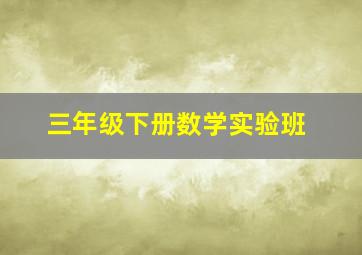 三年级下册数学实验班